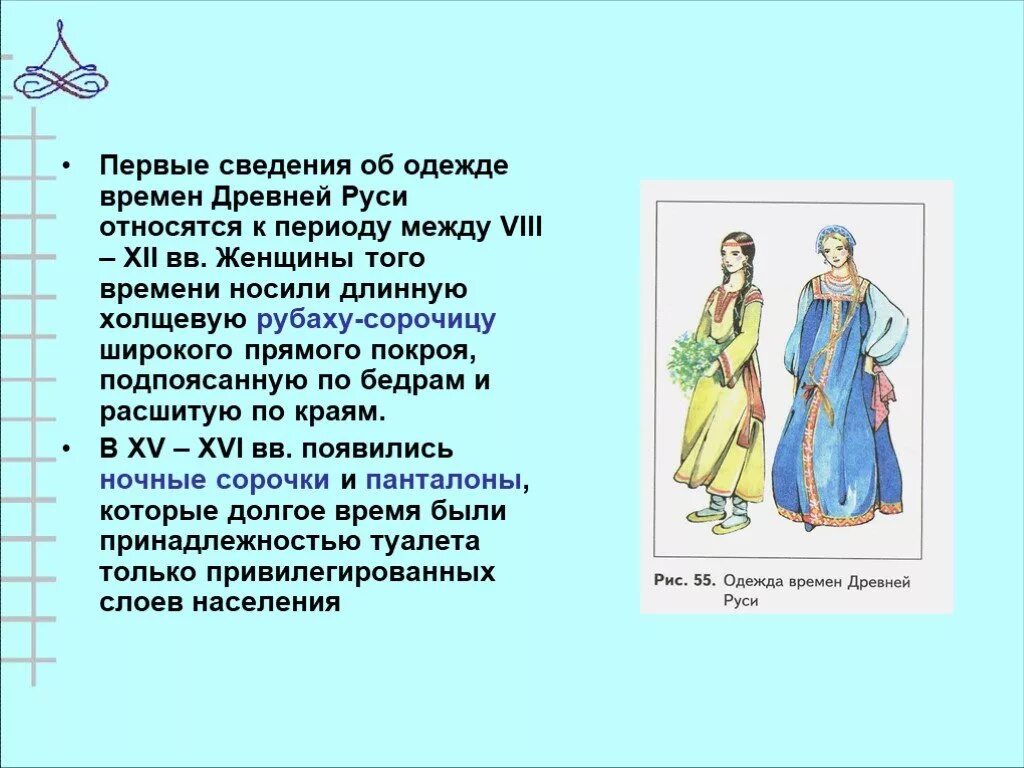 • Первые сведения об одежде времен Древней Руси относятся к периоду между VIII – XII вв. Женщины того времени носили длинную холщевую рубаху-сорочицу широкого прямого покроя, подпоясанную по бедрам и расшитую по краям.

• В XV – XVI вв. появились ночные сорочки и панталоны, которые долгое время были принадлежностью туалета только привилегированных слоев населения

Рис. 55. Одежда времен Древней Руси